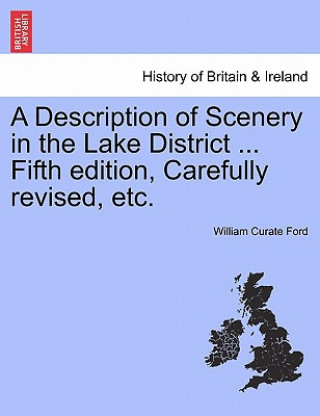 BRITISH LIBRARY

History of Britain & Ireland

A Description of Scenery in the Lake District ... Fifth edition, Carefully revised, etc.

William Curate Ford